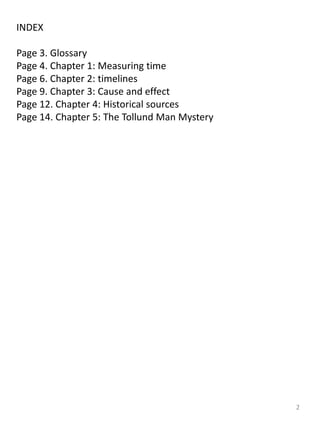 INDEX

Page 3. Glossary
Page 4. Chapter 1: Measuring time
Page 6. Chapter 2: timelines
Page 9. Chapter 3: Cause and effect
Page 12. Chapter 4: Historical sources
Page 14. Chapter 5: The Tollund Man Mystery

2